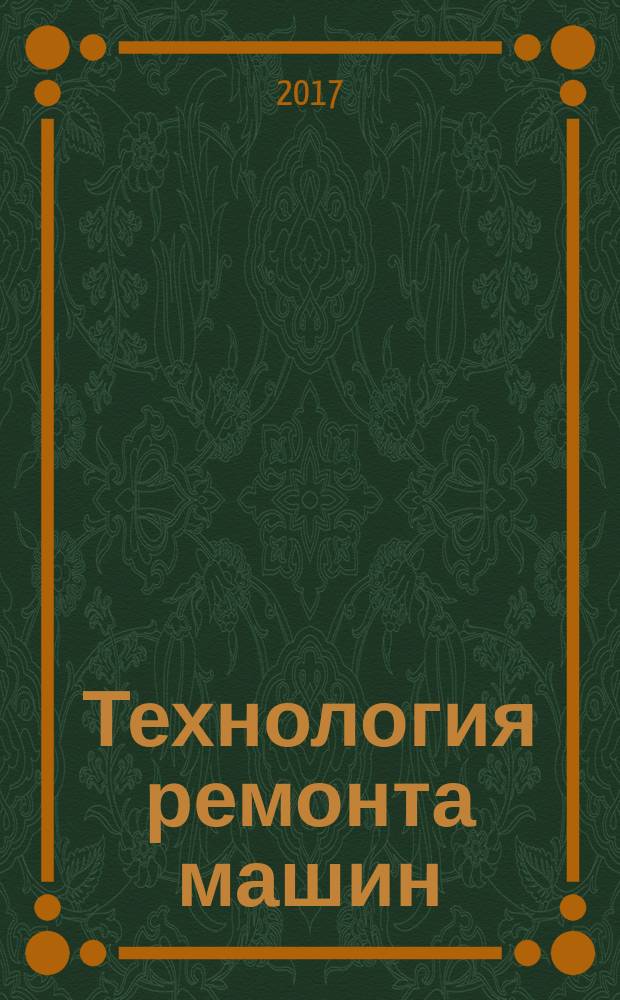 2017

Технология ремонта машин